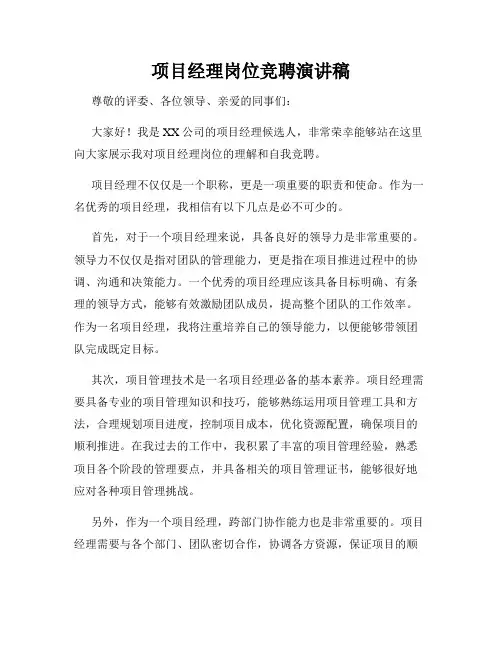 项目经理岗位竞聘演讲稿

尊敬的评委、各位领导、亲爱的同事们：

大家好！我是XX公司的项目经理候选人，非常荣幸能够站在这里向大家展示我对项目经理岗位的理解和自我竞聘。

项目经理不仅仅是一个职称，更是一项重要的职责和使命。作为一名优秀的项目经理，我相信有以下几点是必不可少的。

首先，对于一个项目经理来说，具备良好的领导力是非常重要的。领导力不仅仅是指对团队的管理能力，更是指在项目推进过程中的协调、沟通和决策能力。一个优秀的项目经理应该具备目标明确、有条理的领导方式，能够有效激励团队成员，提高整个团队的工作效率。作为一名项目经理，我将注重培养自己的领导能力，以便能够带领团队完成既定目标。

其次，项目管理技术是一名项目经理必备的基本素养。项目经理需要具备专业的项目管理知识和技巧，能够熟练运用项目管理工具和方法，合理规划项目进度，控制项目成本，优化资源配置，确保项目的顺利推进。在我过去的工作中，我积累了丰富的项目管理经验，熟悉项目各个阶段的管理要点，并具备相关的项目管理证书，能够很好地应对各种项目管理挑战。

另外，作为一个项目经理，跨部门协作能力也是非常重要的。项目经理需要与各个部门、团队密切合作，协调各方资源，保证项目的顺